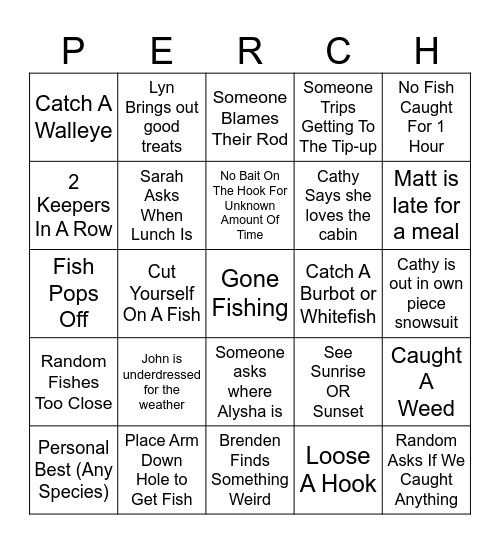 | P | E | R | C | H |
|---|---|---|---|---|
| Catch A Walleye | Lyn Brings out good treats | Someone Blames Their Rod | Someone Trips Getting To The Tip-up | No Fish Caught For 1 Hour |
| 2 Keepers In A Row | Sarah Asks When Lunch Is | No Bait On The Hook For Unknown Amount Of Time | Cathy Says she loves the cabin | Matt is late for a meal |
| Fish Pops Off | Cut Yourself On A Fish | Gone Fishing | Catch A Burbot or Whitefish | Cathy is out in own piece snowsuit |
| Random Fishes Too Close | John is underdressed for the weather | Someone asks where Alysha is | See Sunrise OR Sunset | Caught A Weed |
| Personal Best (Any Species) | Place Arm Down Hole to Get Fish | Brenden Finds Something Weird | Loose A Hook | Random Asks If We Caught Anything |